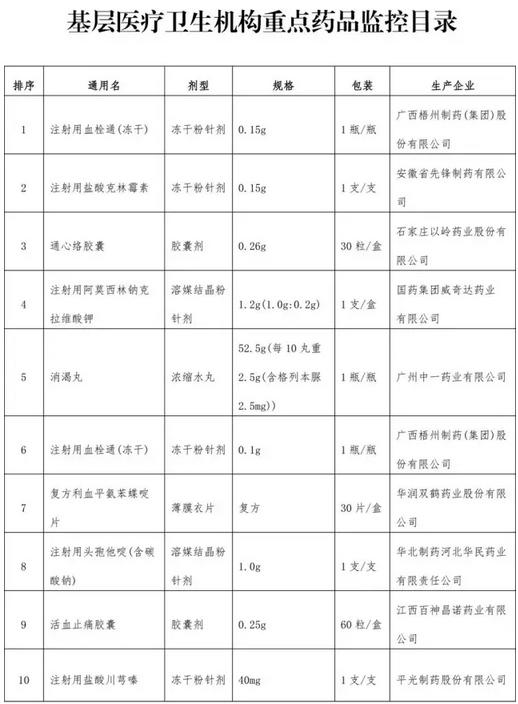 基层医疗卫生机构重点药品监控目录

| 排序 | 通用名 | 剂型 | 规格 | 包装 | 生产企业 |
|---|---|---|---|---|---|
| 1 | 注射用血栓通(冻干) | 冻干粉针剂 | 0.15g | 1瓶/瓶 | 广西梧州制药(集团)股份有限公司 |
| 2 | 注射用盐酸克林霉素 | 冻干粉针剂 | 0.15g | 1支/支 | 安徽省先锋制药有限公司 |
| 3 | 通心络胶囊 | 胶囊剂 | 0.26g | 30粒/盒 | 石家庄以岭药业股份有限公司 |
| 4 | 注射用阿莫西林钠克拉维酸钾 | 溶媒结晶粉针剂 | 1.2g(1.0g:0.2g) | 1支/盒 | 国药集团威奇达药业有限公司 |
| 5 | 消渴丸 | 浓缩水丸 | 52.5g(每10丸重2.5g(含格列本脲2.5mg)) | 1瓶/瓶 | 广州中一药业有限公司 |
| 6 | 注射用血栓通(冻干) | 冻干粉针剂 | 0.1g | 1瓶/瓶 | 广西梧州制药(集团)股份有限公司 |
| 7 | 复方利血平氨苯蝶啶片 | 薄膜衣片 | 复方 | 30片/盒 | 华润双鹤药业股份有限公司 |
| 8 | 注射用头孢他啶(含碳酸钠) | 溶媒结晶粉针剂 | 1.0g | 1支/支 | 华北制药河北华民药业有限责任公司 |
| 9 | 活血止痛胶囊 | 胶囊剂 | 0.25g | 60粒/盒 | 江西百神昌诺药业有限公司 |
| 10 | 注射用盐酸川芎嗪 | 冻干粉针剂 | 40mg | 1支/支 | 平光制药股份有限公司 |